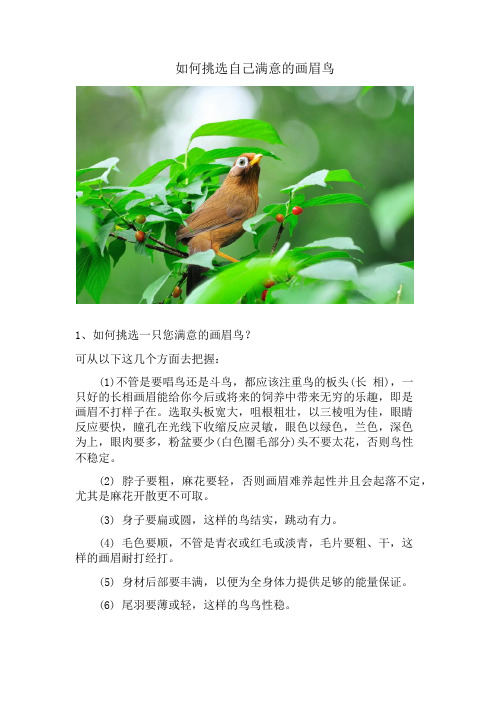 如何挑选自己满意的画眉鸟

1、如何挑选一只您满意的画眉鸟？

可从以下这几个方面去把握：

⑴不管是要唱鸟还是斗鸟，都应该注重鸟的板头(长 相)，一只好的长相画眉能给你今后或将来的饲养中带来无穷的乐趣，即是画眉不打样子在。选取头板宽大，咀根粗壮，以三棱咀为佳，眼睛反应要快，瞳孔在光线下收缩反应灵敏，眼色以绿色，兰色，深色为上，眼肉要多，粉盆要少(白色圈毛部分)头不要太花，否则鸟性不稳定。

⑵ 脖子要粗，麻花要轻，否则画眉难养起性并且会起落不定，尤其是麻花开散更不可取。

⑶ 身子要扁或圆，这样的鸟结实，跳动有力。

⑷ 毛色要顺，不管是青衣或红毛或淡青，毛片要粗、干，这样的画眉耐打经打。

⑸ 身材后部要丰满，以便为全身体力提供足够的能量保证。

⑹ 尾羽要薄或轻，这样的鸟鸟性稳。